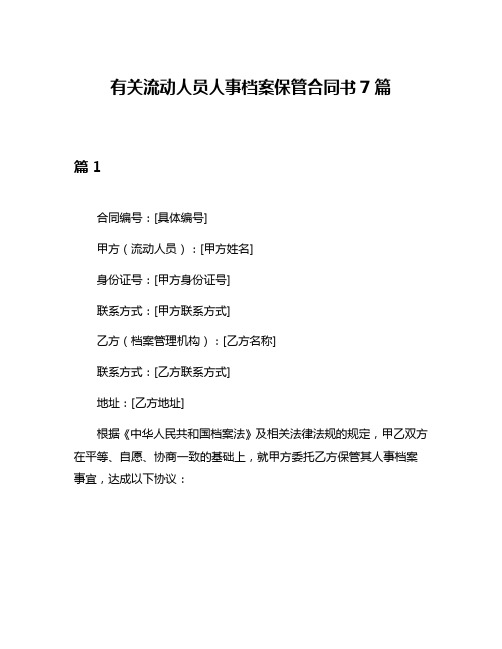 有关流动人员人事档案保管合同书7篇

篇1

合同编号：[具体编号]

甲方（流动人员）：[甲方姓名]

身份证号：[甲方身份证号]

联系方式：[甲方联系方式]

乙方（档案管理机构）：[乙方名称]

联系方式：[乙方联系方式]

地址：[乙方地址]

根据《中华人民共和国档案法》及相关法律法规的规定，甲乙双方在平等、自愿、协商一致的基础上，就甲方委托乙方保管其人事档案事宜，达成以下协议：